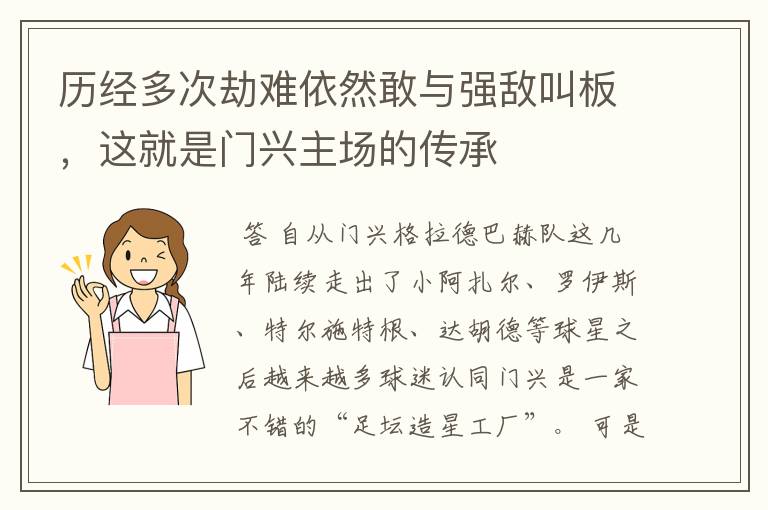 历经多次劫难依然敢与强敌叫板，这就是门兴主场的传承

答 自从门兴格拉德巴赫队这几年陆续走出了小阿扎尔、罗伊斯、特尔施特根、达胡德等球星之后越来越多球迷认同门兴是一家不错的“足坛造星工厂”。 可是